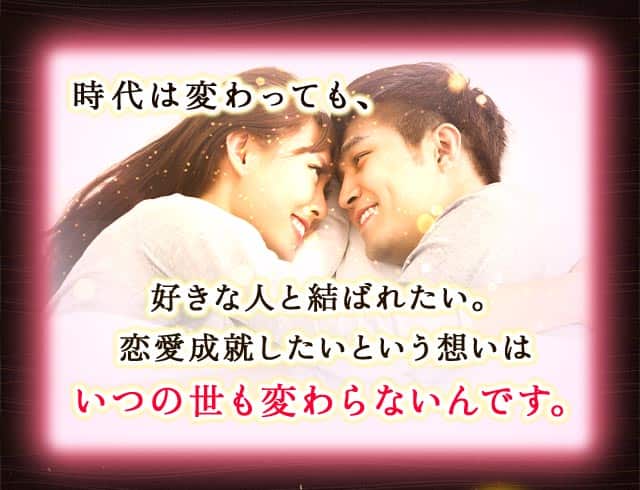 時代は変わっても、

好きな人と結ばれたい。
恋愛成就したいという想いは
いつの世も変わらないんです。